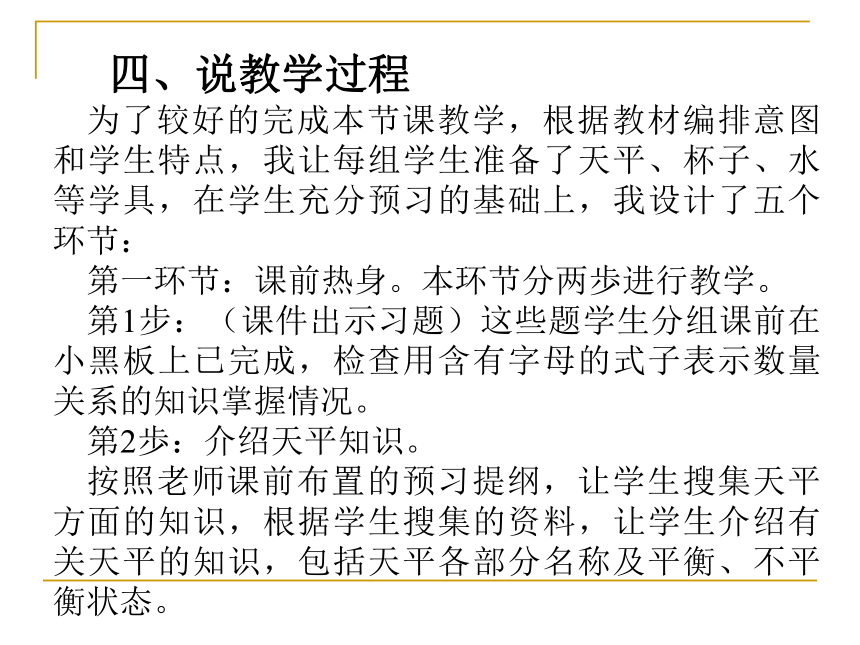 四、说教学过程

为了较好的完成本节课教学，根据教材编排意图和学生特点，我让每组学生准备了天平、杯子、水等学具，在学生充分预习的基础上，我设计了五个环节：

第一环节：课前热身。本环节分两步进行教学。

第1步：（课件出示习题）这些题学生分组课前在小黑板上已完成，检查用含有字母的式子表示数量关系的知识掌握情况。

第2步：介绍天平知识。

按照老师课前布置的预习提纲，让学生搜集天平方面的知识，根据学生搜集的资料，让学生介绍有关天平的知识，包括天平各部分名称及平衡、不平衡状态。